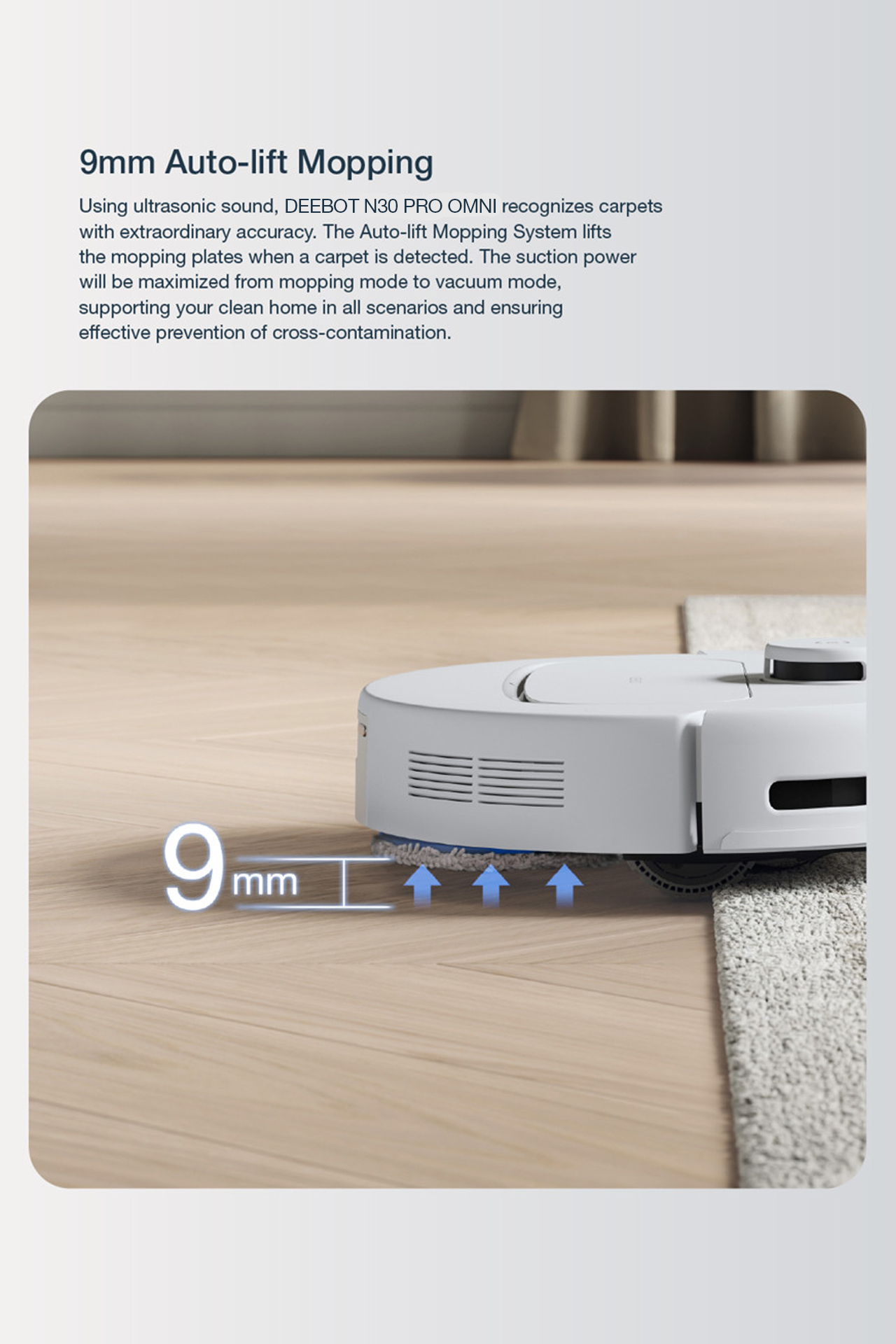 9mm Auto-lift Mopping

Using ultrasonic sound, DEEBOT N30 PRO OMNI recognizes carpets with extraordinary accuracy. The Auto-lift Mopping System lifts the mopping plates when a carpet is detected. The suction power will be maximized from mopping mode to vacuum mode, supporting your clean home in all scenarios and ensuring effective prevention of cross-contamination.

9mm